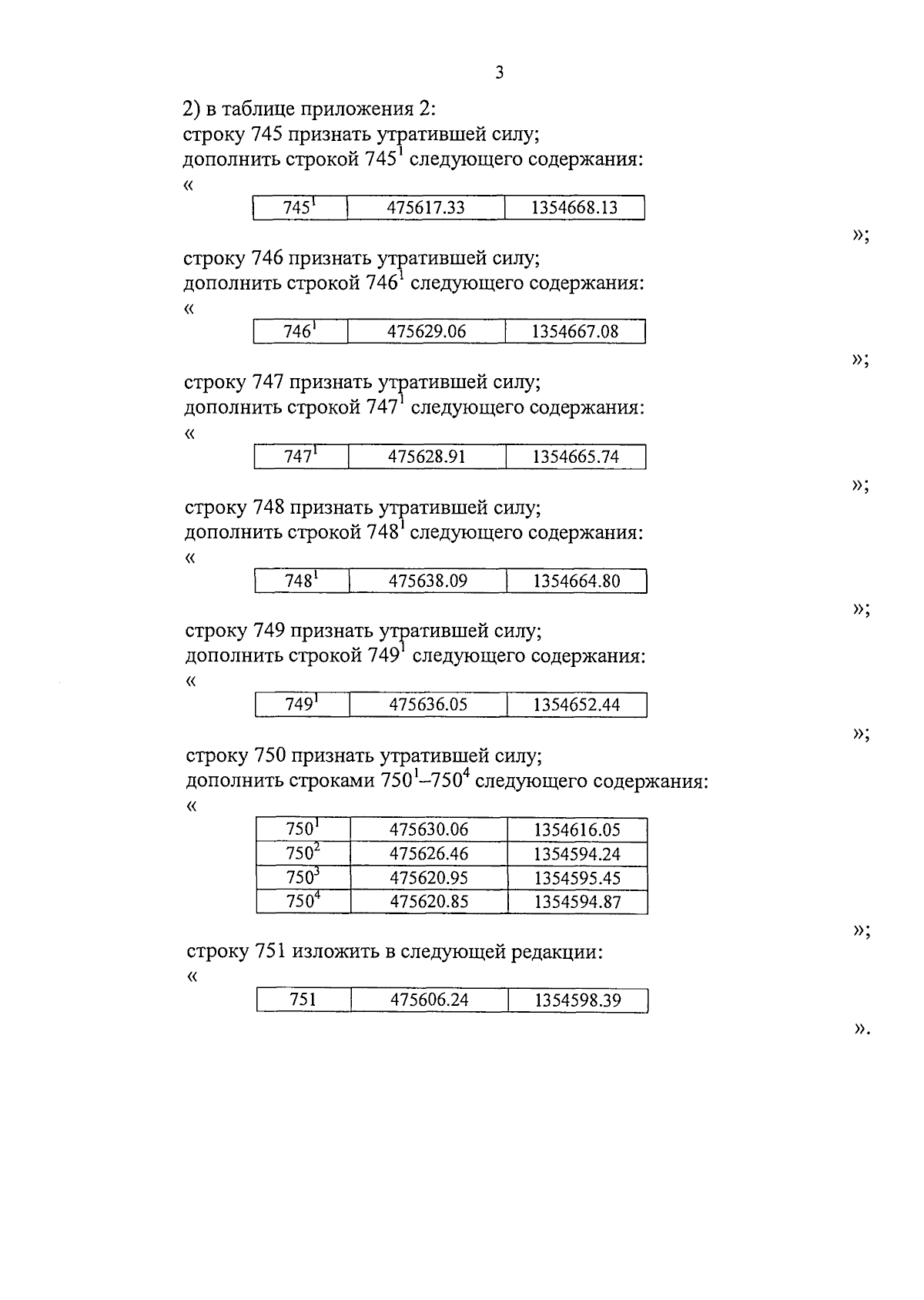 3

2) в таблице приложения 2:
строку 745 признать утратившей силу;
дополнить строкой $745^1$ следующего содержания:
«

| $745^1$ | 475617.33 | 1354668.13 |
|---|---|---|

»;

строку 746 признать утратившей силу;
дополнить строкой $746^1$ следующего содержания:
«

| $746^1$ | 475629.06 | 1354667.08 |
|---|---|---|

»;

строку 747 признать утратившей силу;
дополнить строкой $747^1$ следующего содержания:
«

| $747^1$ | 475628.91 | 1354665.74 |
|---|---|---|

»;

строку 748 признать утратившей силу;
дополнить строкой $748^1$ следующего содержания:
«

| $748^1$ | 475638.09 | 1354664.80 |
|---|---|---|

»;

строку 749 признать утратившей силу;
дополнить строкой $749^1$ следующего содержания:
«

| $749^1$ | 475636.05 | 1354652.44 |
|---|---|---|

»;

строку 750 признать утратившей силу;
дополнить строками $750^1$–$750^4$ следующего содержания:
«

| $750^1$ | 475630.06 | 1354616.05 |
|---|---|---|
| $750^2$ | 475626.46 | 1354594.24 |
| $750^3$ | 475620.95 | 1354595.45 |
| $750^4$ | 475620.85 | 1354594.87 |

»;

строку 751 изложить в следующей редакции:
«

| 751 | 475606.24 | 1354598.39 |
|---|---|---|

».